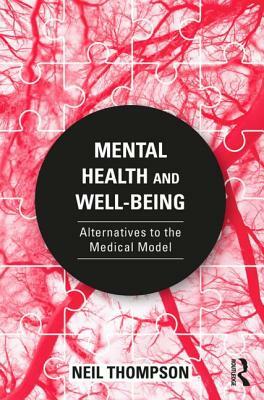 MENTAL HEALTH AND WELL-BEING

Alternatives to the Medical Model

NEIL THOMPSON

ROUTLEDGE